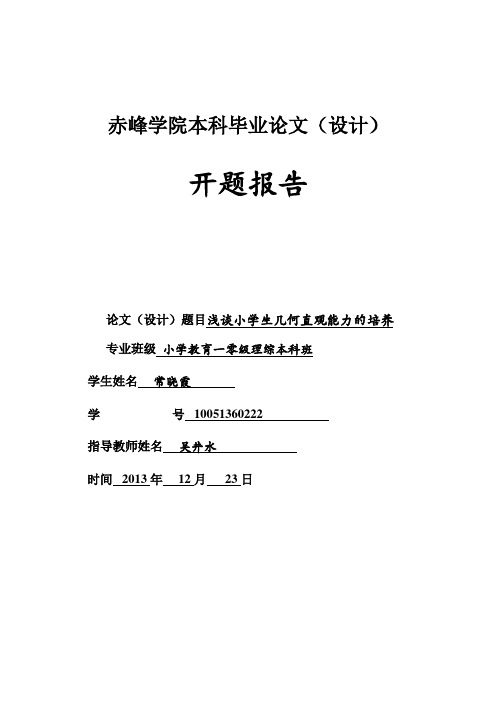 赤峰学院本科毕业论文（设计）

开题报告

论文（设计）题目浅谈小学生几何直观能力的培养

专业班级 小学教育一零级理综本科班

学生姓名 常晓霞

学 号 10051360222

指导教师姓名 吴井水

时间 2013 年 12 月 23 日